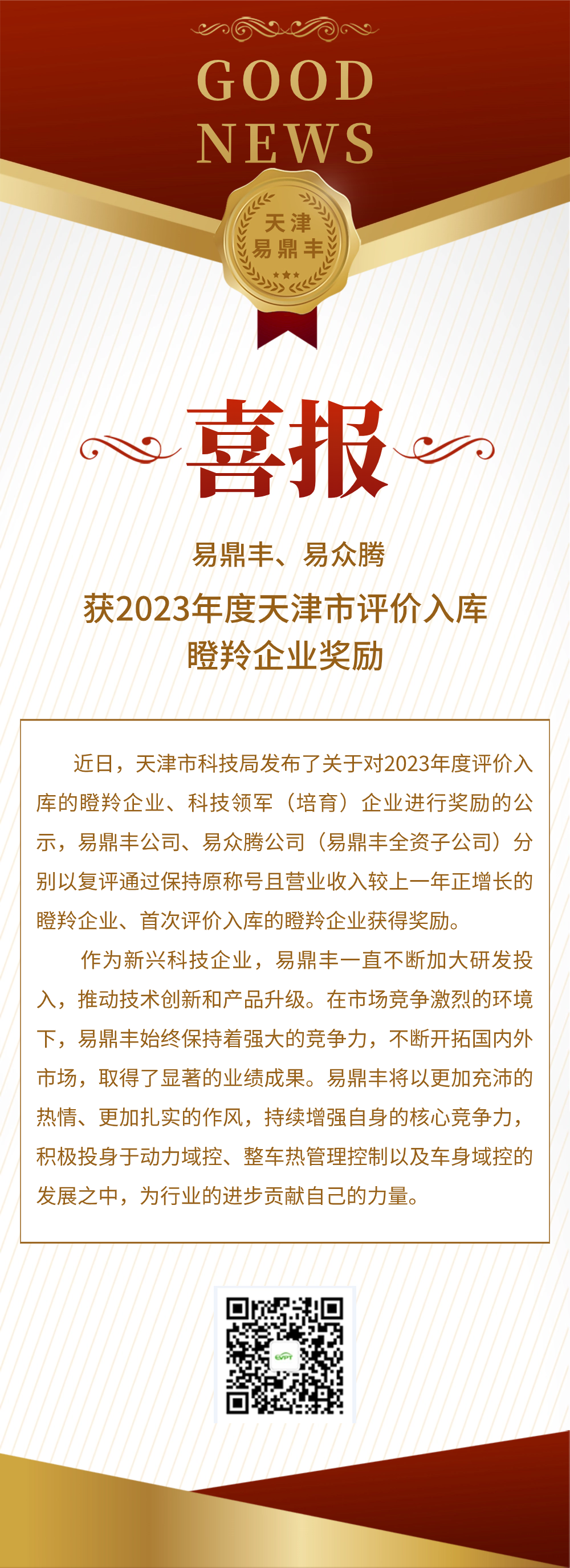 GOOD
NEWS

天津
易鼎丰

喜报

易鼎丰、易众腾
获2023年度天津市评价入库
瞪羚企业奖励

近日，天津市科技局发布了关于对2023年度评价入库的瞪羚企业、科技领军（培育）企业进行奖励的公示，易鼎丰公司、易众腾公司（易鼎丰全资子公司）分别以复评通过保持原称号且营业收入较上一年正增长的瞪羚企业、首次评价入库的瞪羚企业获得奖励。

作为新兴科技企业，易鼎丰一直不断加大研发投入，推动技术创新和产品升级。在市场竞争激烈的环境下，易鼎丰始终保持着强大的竞争力，不断开拓国内外市场，取得了显著的业绩成果。易鼎丰将以更加充沛的热情、更加扎实的作风，持续增强自身的核心竞争力，积极投身于动力域控、整车热管理控制以及车身域控的发展之中，为行业的进步贡献自己的力量。